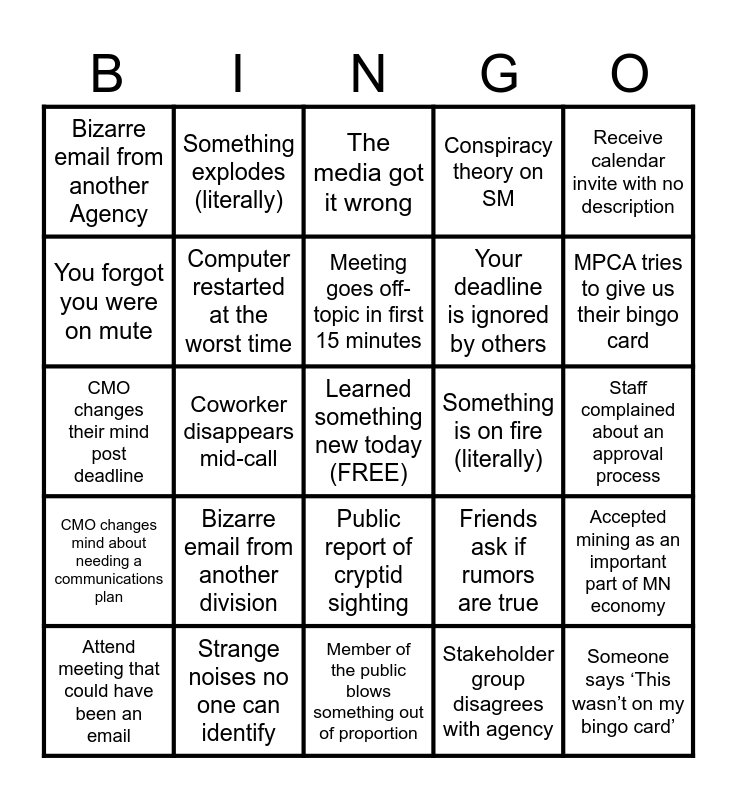 | B | I | N | G | O |
|---|---|---|---|---|
| Bizarre email from another Agency | Something explodes (literally) | The media got it wrong | Conspiracy theory on SM | Receive calendar invite with no description |
| You forgot you were on mute | Computer restarted at the worst time | Meeting goes off-topic in first 15 minutes | Your deadline is ignored by others | MPCA tries to give us their bingo card |
| CMO changes their mind post deadline | Coworker disappears mid-call | Learned something new today (FREE) | Something is on fire (literally) | Staff complained about an approval process |
| CMO changes mind about needing a communications plan | Bizarre email from another division | Public report of cryptid sighting | Friends ask if rumors are true | Accepted mining as an important part of MN economy |
| Attend meeting that could have been an email | Strange noises no one can identify | Member of the public blows something out of proportion | Stakeholder group disagrees with agency | Someone says 'This wasn't on my bingo card' |